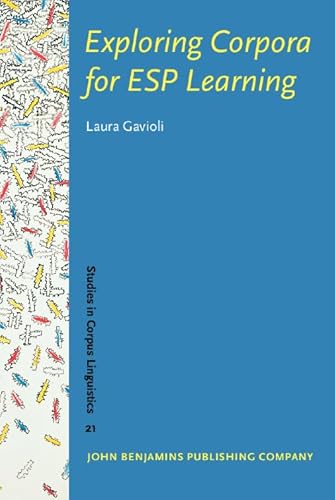 Exploring Corpora for ESP Learning

Laura Gavioli

Studies in Corpus Linguistics
21

JOHN BENJAMINS PUBLISHING COMPANY